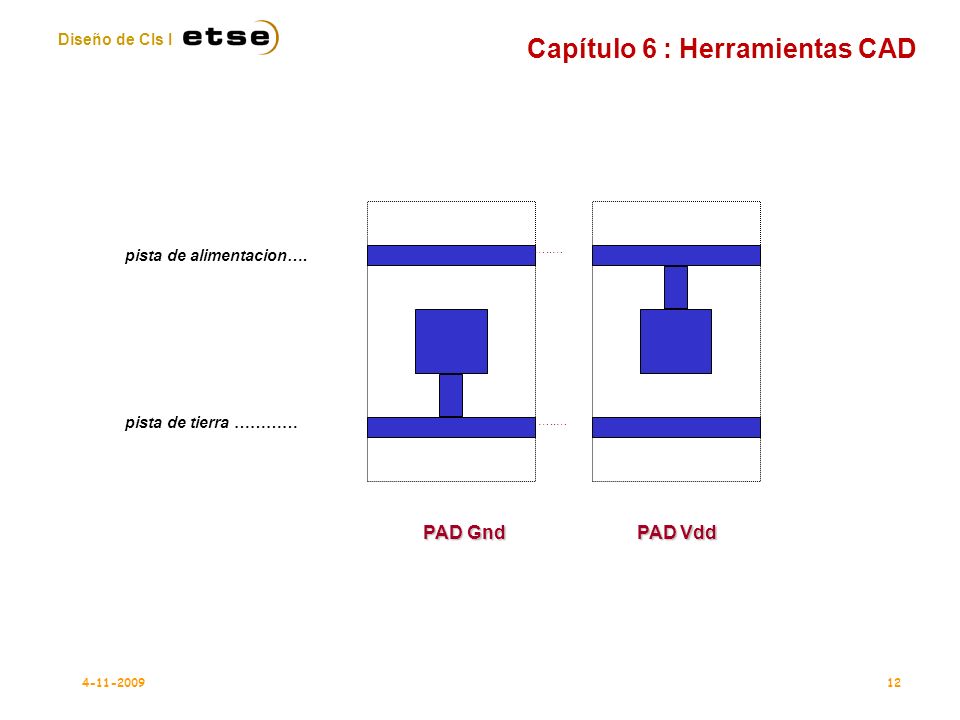 Diseño de CIs I etse

Capítulo 6 : Herramientas CAD

pista de alimentacion….

pista de tierra …………

PAD Gnd

PAD Vdd

4-11-2009

12